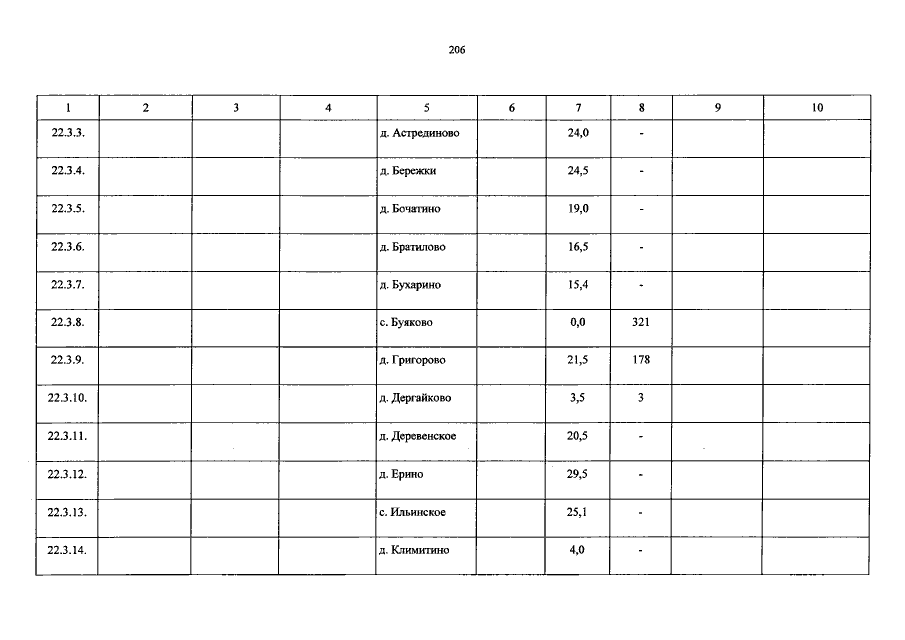 206

| 1 | 2 | 3 | 4 | 5 | 6 | 7 | 8 | 9 | 10 |
|---|---|---|---|---|---|---|---|---|---|
| 22.3.3. | | | | д. Астрединово | | 24,0 | - | | |
| 22.3.4. | | | | д. Бережки | | 24,5 | - | | |
| 22.3.5. | | | | д. Бочатино | | 19,0 | - | | |
| 22.3.6. | | | | д. Братилово | | 16,5 | - | | |
| 22.3.7. | | | | д. Бухарино | | 15,4 | - | | |
| 22.3.8. | | | | с. Буяково | | 0,0 | 321 | | |
| 22.3.9. | | | | д. Григорово | | 21,5 | 178 | | |
| 22.3.10. | | | | д. Дергайково | | 3,5 | 3 | | |
| 22.3.11. | | | | д. Деревенское | | 20,5 | - | | |
| 22.3.12. | | | | д. Ерино | | 29,5 | - | | |
| 22.3.13. | | | | с. Ильинское | | 25,1 | - | | |
| 22.3.14. | | | | д. Климитино | | 4,0 | - | | |